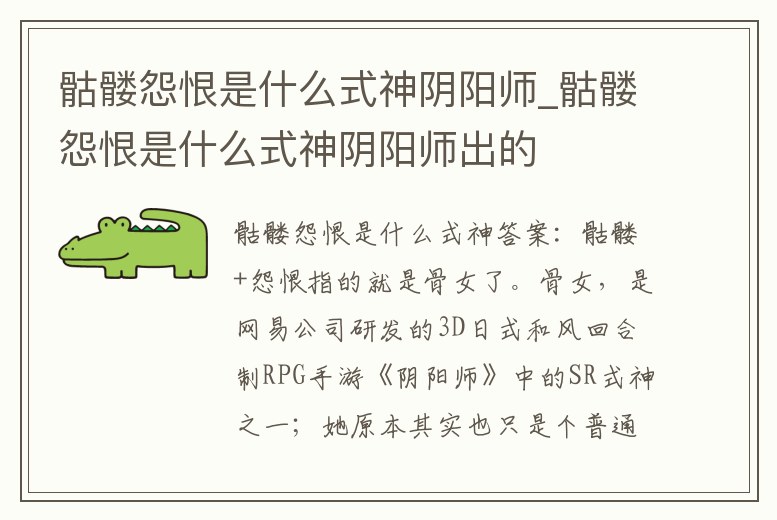 骷髅怨恨是什么式神阴阳师_骷髅怨恨是什么式神阴阳师出的

骷髅怨恨是什么式神答案：骷髅+怨恨指的就是骨女了。骨女，是网易公司研发的3D日式和风回合制RPG手游《阴阳师》中的SR式神之一；她原本其实也只是个普通